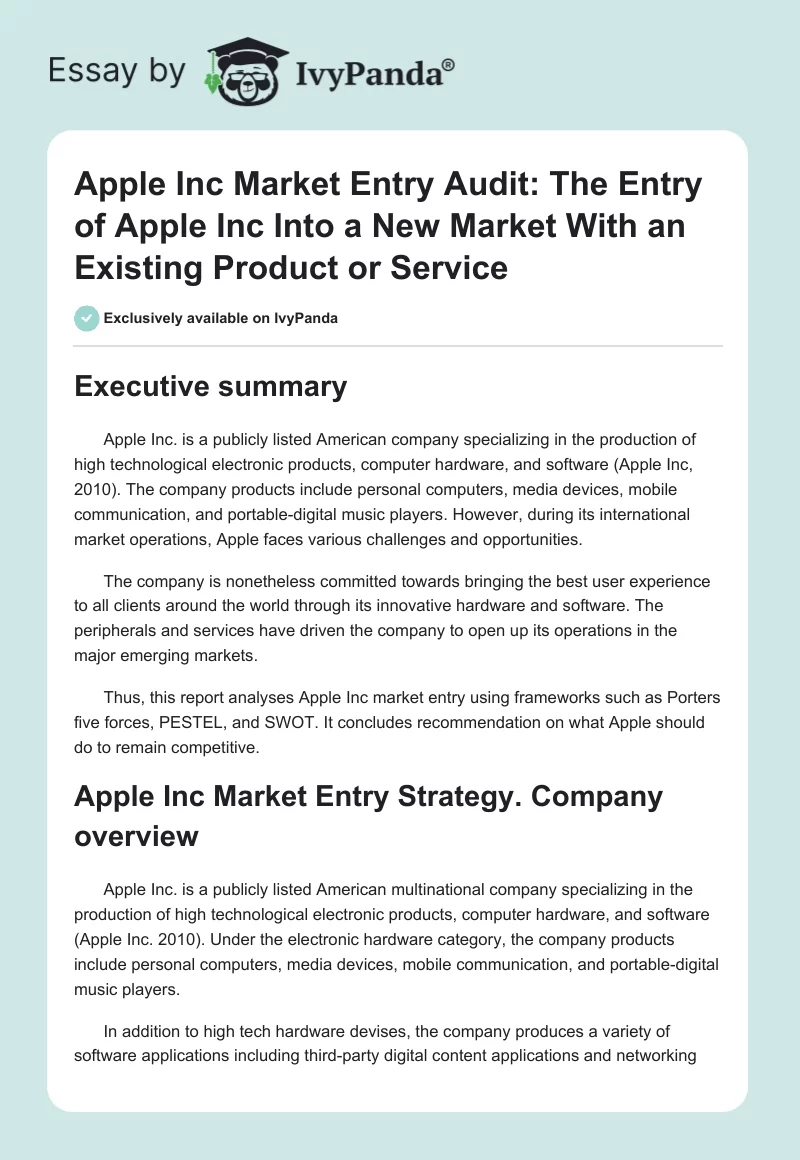 Essay by IvyPanda®

Apple Inc Market Entry Audit: The Entry of Apple Inc Into a New Market With an Existing Product or Service

Exclusively available on IvyPanda

Executive summary

Apple Inc. is a publicly listed American company specializing in the production of high technological electronic products, computer hardware, and software (Apple Inc, 2010). The company products include personal computers, media devices, mobile communication, and portable-digital music players. However, during its international market operations, Apple faces various challenges and opportunities.

The company is nonetheless committed towards bringing the best user experience to all clients around the world through its innovative hardware and software. The peripherals and services have driven the company to open up its operations in the major emerging markets.

Thus, this report analyses Apple Inc market entry using frameworks such as Porters five forces, PESTEL, and SWOT. It concludes recommendation on what Apple should do to remain competitive.

Apple Inc Market Entry Strategy. Company overview

Apple Inc. is a publicly listed American multinational company specializing in the production of high technological electronic products, computer hardware, and software (Apple Inc. 2010). Under the electronic hardware category, the company products include personal computers, media devices, mobile communication, and portable-digital music players.

In addition to high tech hardware devises, the company produces a variety of software applications including third-party digital content applications and networking